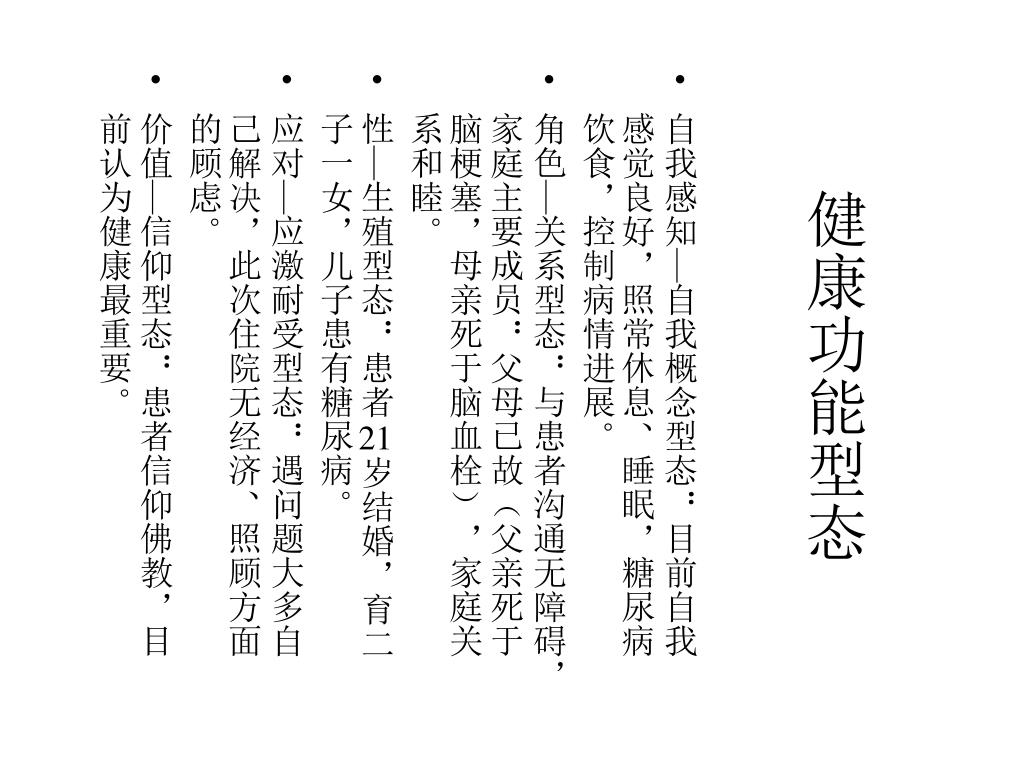 健康功能型态

• 自我感知—自我概念型态：目前自我感觉良好，照常休息、睡眠，糖尿病饮食，控制病情进展。

• 角色—关系型态：与患者沟通无障碍，家庭主要成员：父母已故（父亲死于脑梗塞，母亲死于脑血栓），家庭关系和睦。

• 性—生殖型态：患者21岁结婚，育二子一女，儿子患有糖尿病。

• 应对—应激耐受型态：遇问题大多自己解决，此次住院无经济、照顾方面的顾虑。

• 价值—信仰型态：患者信仰佛教，目前认为健康最重要。